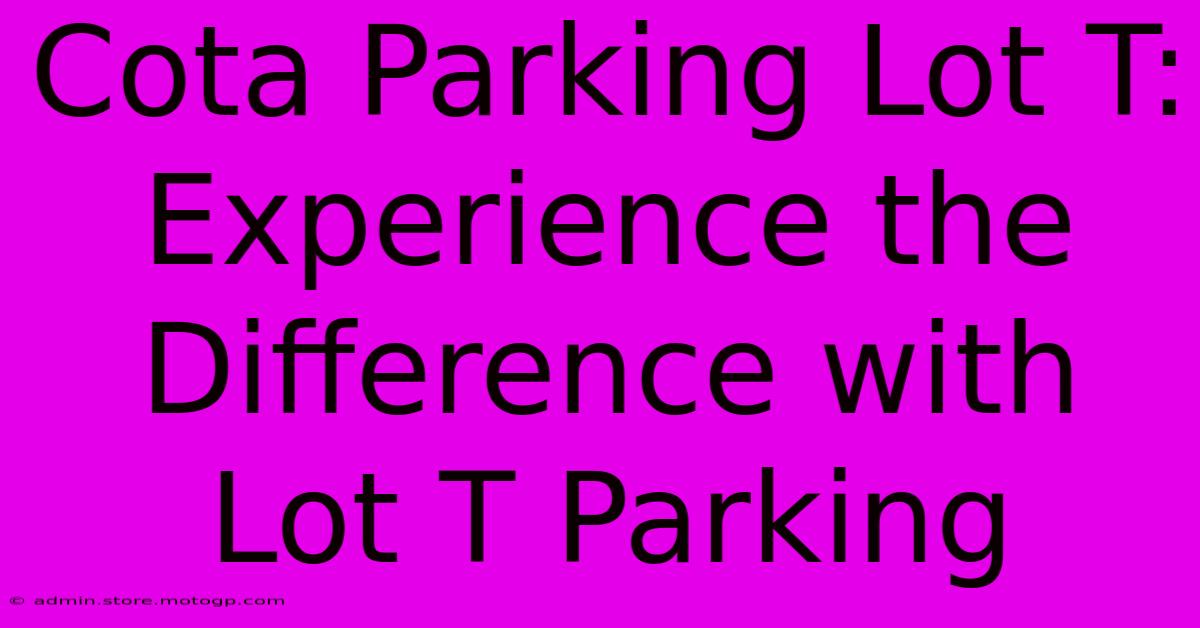 Cota Parking Lot T: Experience the Difference with Lot T Parking

© admin.store.motogp.com